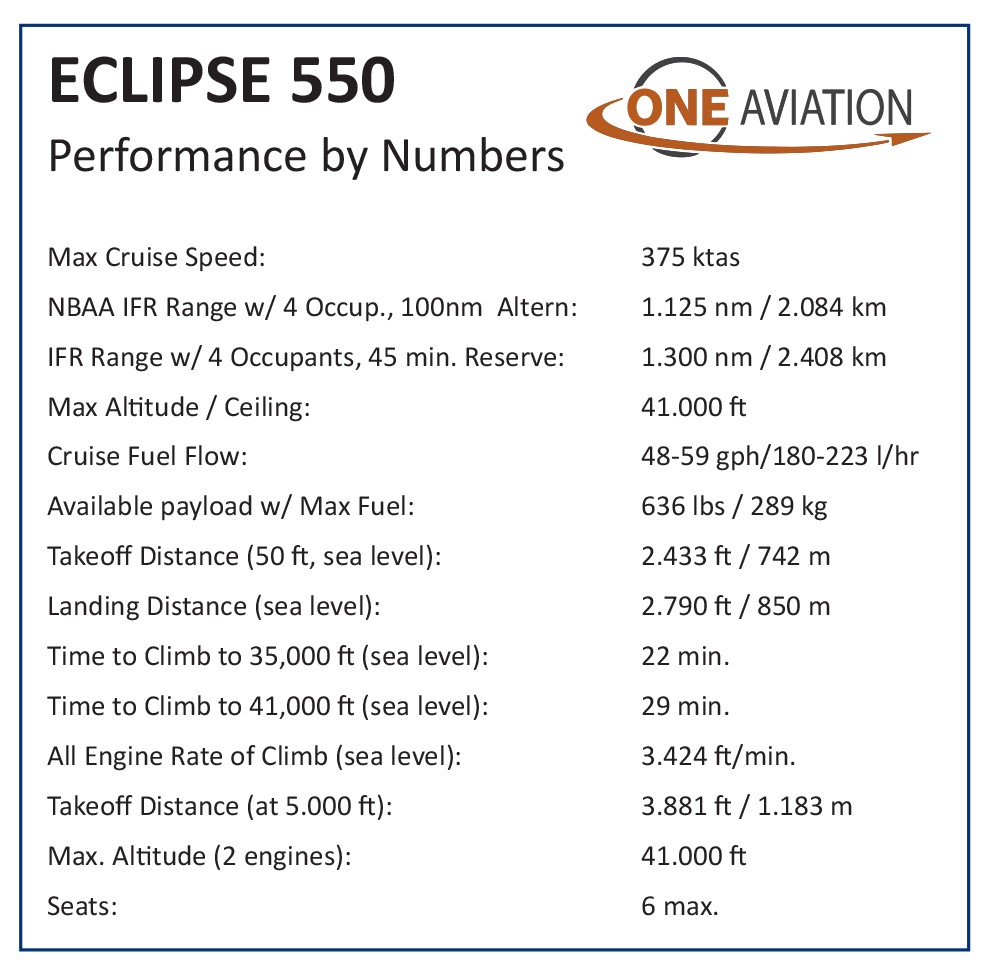 ECLIPSE 550
Performance by Numbers

ONE AVIATION

| | |
|---|---|
| Max Cruise Speed: | 375 ktas |
| NBAA IFR Range w/ 4 Occup., 100nm Altern: | 1.125 nm / 2.084 km |
| IFR Range w/ 4 Occupants, 45 min. Reserve: | 1.300 nm / 2.408 km |
| Max Altitude / Ceiling: | 41.000 ft |
| Cruise Fuel Flow: | 48-59 gph/180-223 l/hr |
| Available payload w/ Max Fuel: | 636 lbs / 289 kg |
| Takeoff Distance (50 ft, sea level): | 2.433 ft / 742 m |
| Landing Distance (sea level): | 2.790 ft / 850 m |
| Time to Climb to 35,000 ft (sea level): | 22 min. |
| Time to Climb to 41,000 ft (sea level): | 29 min. |
| All Engine Rate of Climb (sea level): | 3.424 ft/min. |
| Takeoff Distance (at 5.000 ft): | 3.881 ft / 1.183 m |
| Max. Altitude (2 engines): | 41.000 ft |
| Seats: | 6 max. |